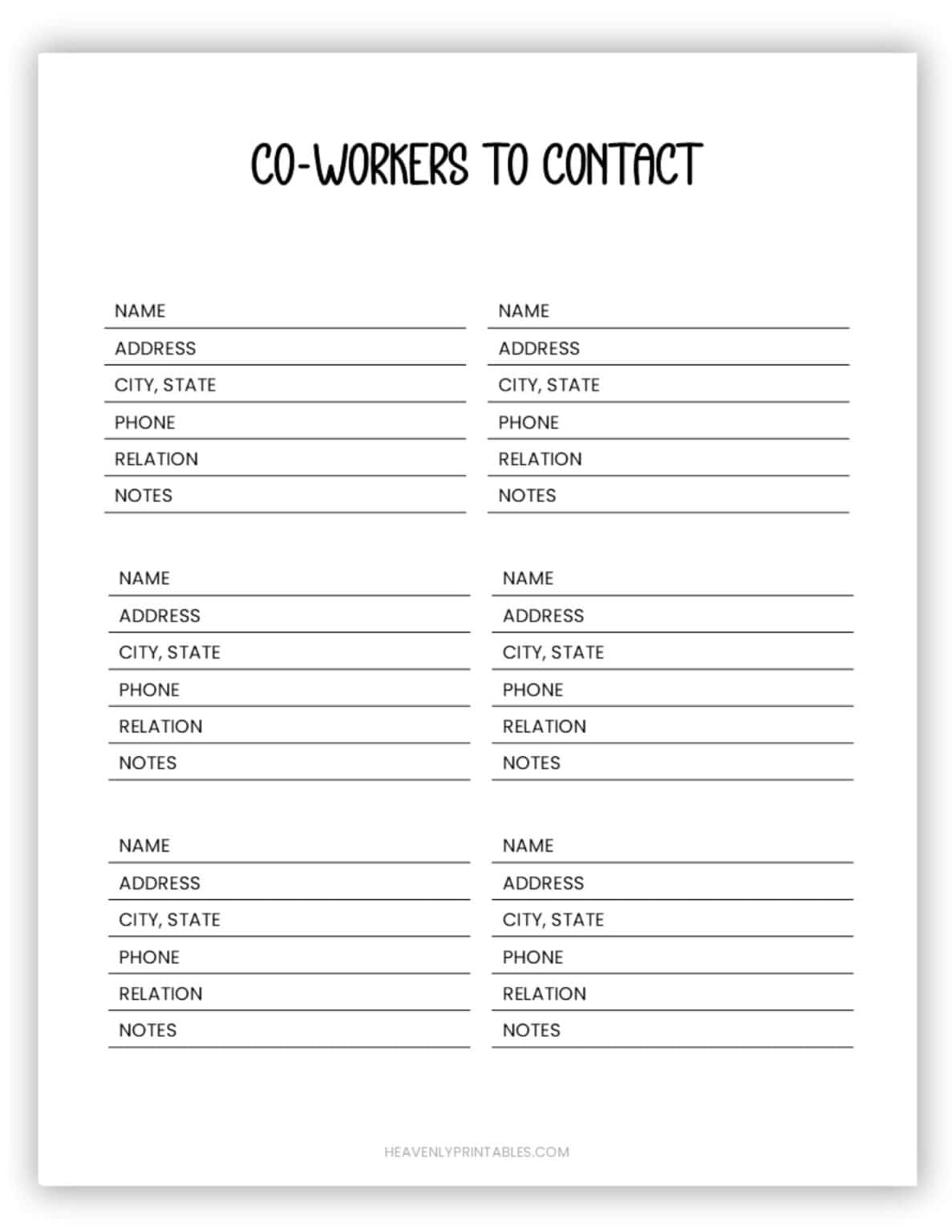 CO-WORKERS TO CONTACT

NAME
ADDRESS
CITY, STATE
PHONE
RELATION
NOTES

NAME
ADDRESS
CITY, STATE
PHONE
RELATION
NOTES

NAME
ADDRESS
CITY, STATE
PHONE
RELATION
NOTES

NAME
ADDRESS
CITY, STATE
PHONE
RELATION
NOTES

NAME
ADDRESS
CITY, STATE
PHONE
RELATION
NOTES

NAME
ADDRESS
CITY, STATE
PHONE
RELATION
NOTES

HEAVENLYPRINTABLES.COM